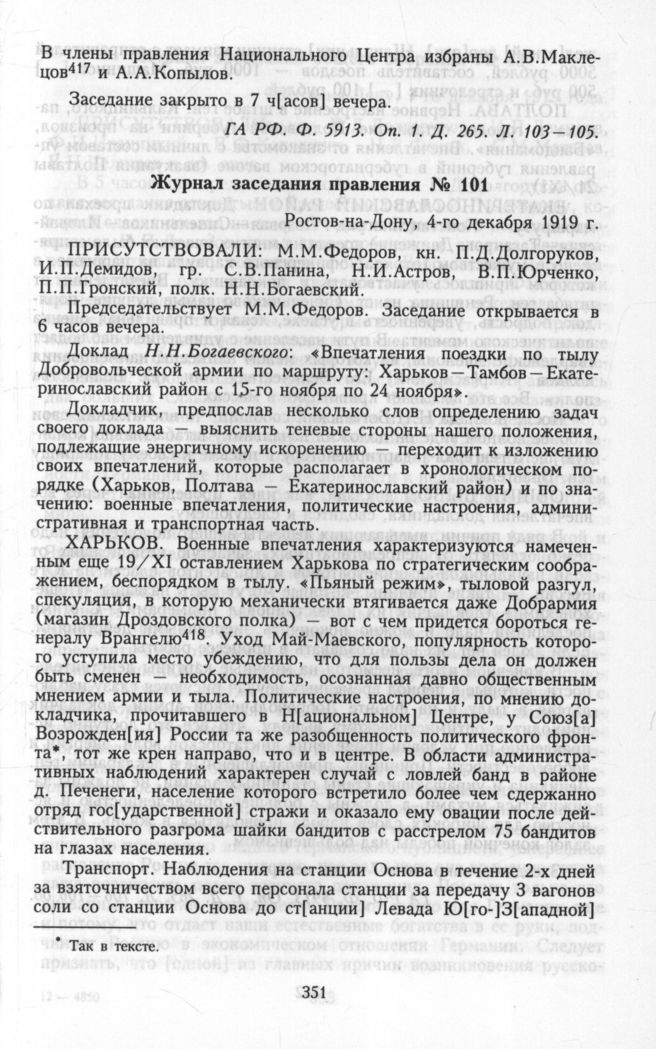 В члены правления Национального Центра избраны А.В.Маклецов$^{417}$ и А.А.Копылов.

Заседание закрыто в 7 ч[асов] вечера.

ГА РФ. Ф. 5913. Оп. 1. Д. 265. Л. 103—105.

Журнал заседания правления № 101

Ростов-на-Дону, 4-го декабря 1919 г.

ПРИСУТСТВОВАЛИ: М.М.Федоров, кн. П.Д.Долгоруков, И.П.Демидов, гр. С.В.Панина, Н.И.Астров, В.П.Юрченко, П.П.Гронский, полк. Н.Н.Богаевский.

Председательствует М.М.Федоров. Заседание открывается в 6 часов вечера.

Доклад Н.Н.Богаевского: «Впечатления поездки по тылу Добровольческой армии по маршруту: Харьков—Тамбов—Екатеринославский район с 15-го ноября по 24 ноября».

Докладчик, предпослав несколько слов определению задач своего доклада — выяснить теневые стороны нашего положения, подлежащие энергичному искоренению — переходит к изложению своих впечатлений, которые располагает в хронологическом порядке (Харьков, Полтава — Екатеринославский район) и по значению: военные впечатления, политические настроения, административная и транспортная часть.

ХАРЬКОВ. Военные впечатления характеризуются намеченным еще 19/XI оставлением Харькова по стратегическим соображением, беспорядком в тылу. «Пьяный режим», тыловой разгул, спекуляция, в которую механически втягивается даже Добрармия (магазин Дроздовского полка) — вот с чем придется бороться генералу Врангелю$^{418}$. Уход Май-Маевского, популярность которого уступила место убеждению, что для пользы дела он должен быть сменен — необходимость, осознанная давно общественным мнением армии и тыла. Политические настроения, по мнению докладчика, прочитавшего в Н[ациональном] Центре, у Союз[а] Возрожден[ия] России та же разобщенность политического фронта*, тот же крен направо, что и в центре. В области административных наблюдений характерен случай с ловлей банд в районе д. Печенеги, население которого встретило более чем сдержанно отряд гос[ударственной] стражи и оказало ему овации после действительного разгрома шайки бандитов с расстрелом 75 бандитов на глазах населения.

Транспорт. Наблюдения на станции Основа в течение 2-х дней за взяточничеством всего персонала станции за передачу 3 вагонов соли со станции Основа до ст[анции] Левада Ю[го-]З[ападной]

* Так в тексте.

351